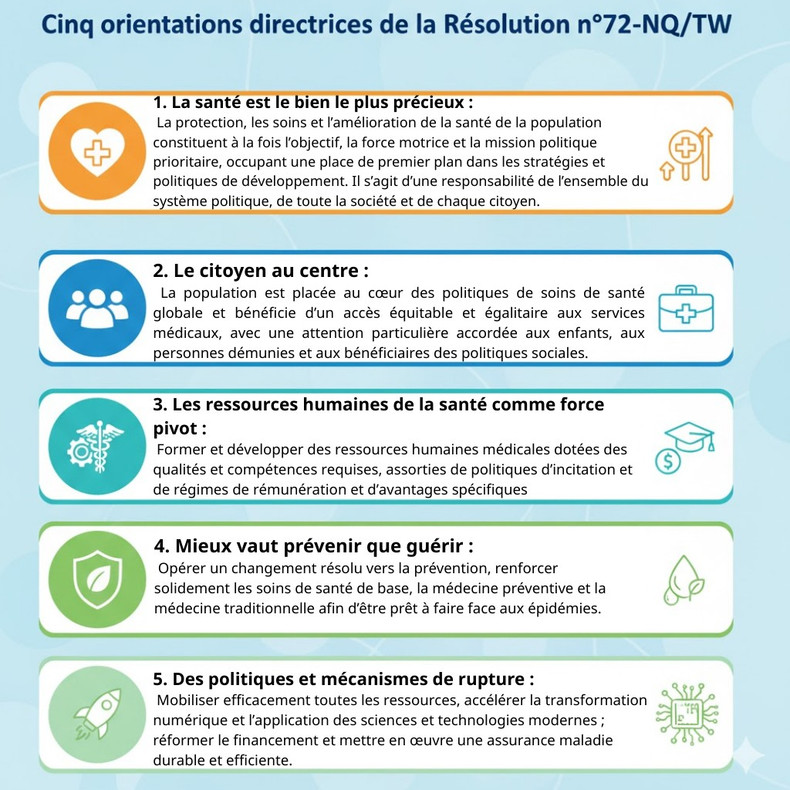 Cinq orientations directrices de la Résolution n°72-NQ/TW

1. La santé est le bien le plus précieux :
La protection, les soins et l'amélioration de la santé de la population constituent à la fois l'objectif, la force motrice et la mission politique prioritaire, occupant une place de premier plan dans les stratégies et politiques de développement. Il s'agit d'une responsabilité de l'ensemble du système politique, de toute la société et de chaque citoyen.

2. Le citoyen au centre :
La population est placée au cœur des politiques de soins de santé globale et bénéficie d'un accès équitable et égalitaire aux services médicaux, avec une attention particulière accordée aux enfants, aux personnes démunies et aux bénéficiaires des politiques sociales.

3. Les ressources humaines de la santé comme force pivot :
Former et développer des ressources humaines médicales dotées des qualités et compétences requises, assorties de politiques d'incitation et de régimes de rémunération et d'avantages spécifiques

4. Mieux vaut prévenir que guérir :
Opérer un changement résolu vers la prévention, renforcer solidement les soins de santé de base, la médecine préventive et la médecine traditionnelle afin d'être prêt à faire face aux épidémies.

5. Des politiques et mécanismes de rupture :
Mobiliser efficacement toutes les ressources, accélérer la transformation numérique et l'application des sciences et technologies modernes ; réformer le financement et mettre en œuvre une assurance maladie durable et efficiente.